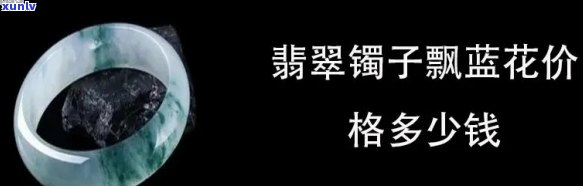 xunlv

翡翠镯子飘蓝花价格多少钱